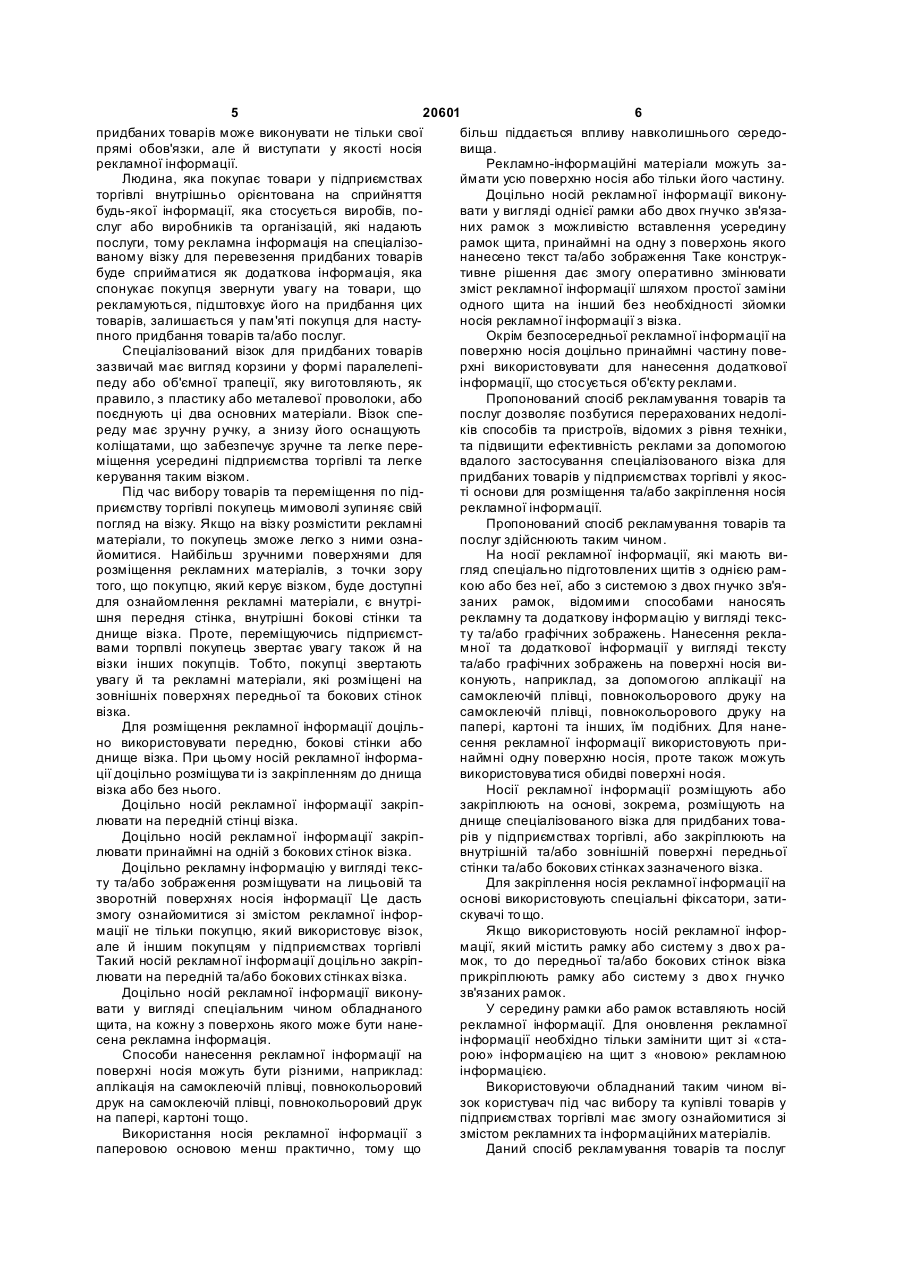 5 20601 6

придбаних товарів може виконувати не тільки свої прямі обов'язки, але й виступати у якості носія рекламної інформації.

Людина, яка покупає товари у підприємствах торгівлі внутрішньо орієнтована на сприйняття будь-якої інформації, яка стосується виробів, послуг або виробників та організацій, які надають послуги, тому рекламна інформація на спеціалізованому візку для перевезення придбаних товарів буде сприйматися як додаткова інформація, яка спонукає покупця звернути увагу на товари, що рекламуються, підштовхує його на придбання цих товарів, залишається у пам'яті покупця для наступного придбання товарів та/або послуг.

Спеціалізований візок для придбаних товарів зазвичай має вигляд корзини у формі паралелепіпеду або об'ємної трапеції, яку виготовляють, як правило, з пластику або металевої проволоки, або поєднують ці два основних матеріали. Візок спереду має зручну ручку, а знизу його оснащують коліщатами, що забезпечує зручне та легке переміщення усередині підприємства торгівлі та легке керування таким візком.

Під час вибору товарів та переміщення по підприємству торгівлі покупець мимоволі зупиняє свій погляд на візку. Якщо на візку розмістити рекламні матеріали, то покупець зможе легко з ними ознайомитися. Найбільш зручними поверхнями для розміщення рекламних матеріалів, з точки зору того, що покупцю, який керує візком, буде доступні для ознайомлення рекламні матеріали, є внутрішня передня стінка, внутрішні бокові стінки та днище візка. Проте, переміщуючись підприємствами торгівлі покупець звертає увагу також й на візки інших покупців. Тобто, покупці звертають увагу й та рекламні матеріали, які розміщені на зовнішніх поверхнях передньої та бокових стінок візка.

Для розміщення рекламної інформації доцільно використовувати передню, бокові стінки або днище візка. При цьому носій рекламної інформації доцільно розміщувати із закріпленням до днища візка або без нього.

Доцільно носій рекламної інформації закріплювати на передній стінці візка.

Доцільно носій рекламної інформації закріплювати принаймні на одній з бокових стінок візка.

Доцільно рекламну інформацію у вигляді тексту та/або зображення розміщувати на лицьовій та зворотній поверхнях носія інформації Це дасть змогу ознайомитися зі змістом рекламної інформації не тільки покупцю, який використовує візок, але й іншим покупцям у підприємствах торгівлі Такий носій рекламної інформації доцільно закріплювати на передній та/або бокових стінках візка.

Доцільно носій рекламної інформації виконувати у вигляді спеціальним чином обладнаного щита, на кожну з поверхонь якого може бути нанесена рекламна інформація.

Способи нанесення рекламної інформації на поверхні носія можуть бути різними, наприклад: аплікація на самоклеючій плівці, повнокольоровий друк на самоклеючій плівці, повнокольоровий друк на папері, картоні тощо.

Використання носія рекламної інформації з паперовою основою менш практично, тому що більш піддається впливу навколишнього середовища.

Рекламно-інформаційні матеріали можуть займати усю поверхню носія або тільки його частину.

Доцільно носій рекламної інформації виконувати у вигляді однієї рамки або двох гнучко зв'язаних рамок з можливістю вставлення усередину рамок щита, принаймні на одну з поверхонь якого нанесено текст та/або зображення Таке конструктивне рішення дає змогу оперативно змінювати зміст рекламної інформації шляхом простої заміни одного щита на інший без необхідності зйомки носія рекламної інформації з візка.

Окрім безпосередньої рекламної інформації на поверхню носія доцільно принаймні частину поверхні використовувати для нанесення додаткової інформації, що стосується об'єкту реклами.

Пропонований спосіб рекламування товарів та послуг дозволяє позбутися перерахованих недоліків способів та пристроїв, відомих з рівня техніки, та підвищити ефективність реклами за допомогою вдалого застосування спеціалізованого візка для придбаних товарів у підприємствах торгівлі у якості основи для розміщення та/або закріплення носія рекламної інформації.

Пропонований спосіб рекламування товарів та послуг здійснюють таким чином.

На носії рекламної інформації, які мають вигляд спеціально підготовлених щитів з однією рамкою або без неї, або з системою з двох гнучко зв'язаних рамок, відомими способами наносять рекламну та додаткову інформацію у вигляді тексту та/або графічних зображень. Нанесення рекламної та додаткової інформації у вигляді тексту та/або графічних зображень на поверхні носія виконують, наприклад, за допомогою аплікації на самоклеючій плівці, повнокольорового друку на самоклеючій плівці, повнокольорового друку на папері, картоні та інших, їм подібних. Для нанесення рекламної інформації використовують принаймні одну поверхню носія, проте також можуть використовуватися обидві поверхні носія.

Носії рекламної інформації розміщують або закріплюють на основі, зокрема, розміщують на днище спеціалізованого візка для придбаних товарів у підприємствах торгівлі, або закріплюють на внутрішній та/або зовнішній поверхні передньої стінки та/або бокових стінках зазначеного візка.

Для закріплення носія рекламної інформації на основі використовують спеціальні фіксатори, затискувачі тощо.

Якщо використовують носій рекламної інформації, який містить рамку або систему з двох рамок, то до передньої та/або бокових стінок візка прикріплюють рамку або систему з двох гнучко зв'язаних рамок.

У середину рамки або рамок вставляють носій рекламної інформації. Для оновлення рекламної інформації необхідно тільки замінити щит зі «старою» інформацією на щит з «новою» рекламною інформацією.

Використовуючи обладнаний таким чином візок користувач під час вибору та купівлі товарів у підприємствах торгівлі має змогу ознайомитися зі змістом рекламних та інформаційних матеріалів.

Даний спосіб рекламування товарів та послуг